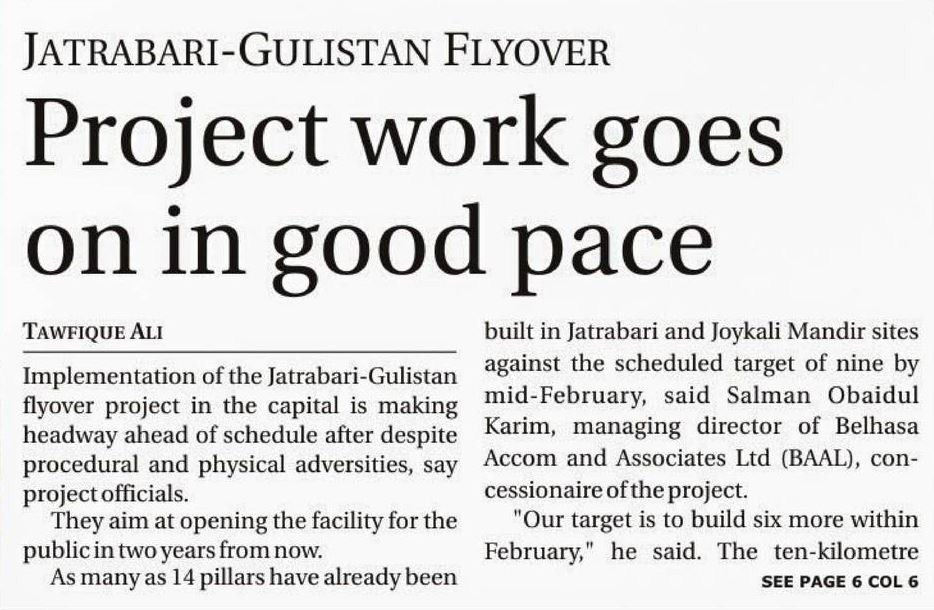 JATRABARI-GULISTAN FLYOVER

Project work goes on in good pace

TAWFIQUE ALI

Implementation of the Jatrabari-Gulistan flyover project in the capital is making headway ahead of schedule after despite procedural and physical adversities, say project officials.

They aim at opening the facility for the public in two years from now.

As many as 14 pillars have already been built in Jatrabari and Joykali Mandir sites against the scheduled target of nine by mid-February, said Salman Obaidul Karim, managing director of Belhasa Accom and Associates Ltd (BAAL), concessionaire of the project.

"Our target is to build six more within February," he said. The ten-kilometre

SEE PAGE 6 COL 6